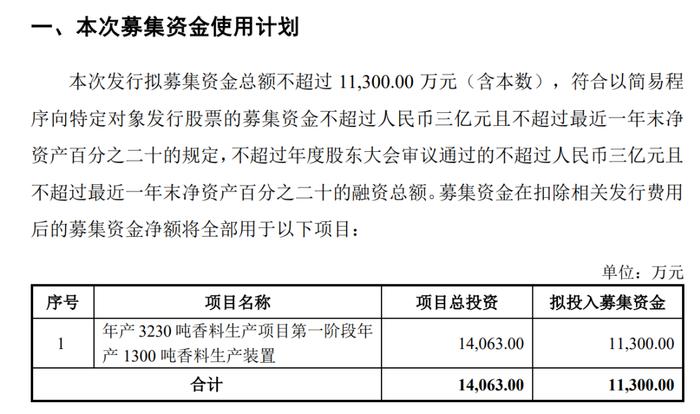 一、本次募集资金使用计划

本次发行拟募集资金总额不超过 11,300.00 万元（含本数），符合以简易程序向特定对象发行股票的募集资金不超过人民币三亿元且不超过最近一年末净资产百分之二十的规定，不超过年度股东大会审议通过的不超过人民币三亿元且不超过最近一年末净资产百分之二十的融资总额。募集资金在扣除相关发行费用后的募集资金净额将全部用于以下项目：

单位：万元

| 序号 | 项目名称 | 项目总投资 | 拟投入募集资金 |
|---|---|---|---|
| 1 | 年产 3230 吨香料生产项目第一阶段年产 1300 吨香料生产装置 | 14,063.00 | 11,300.00 |
| 合计 | | 14,063.00 | 11,300.00 |